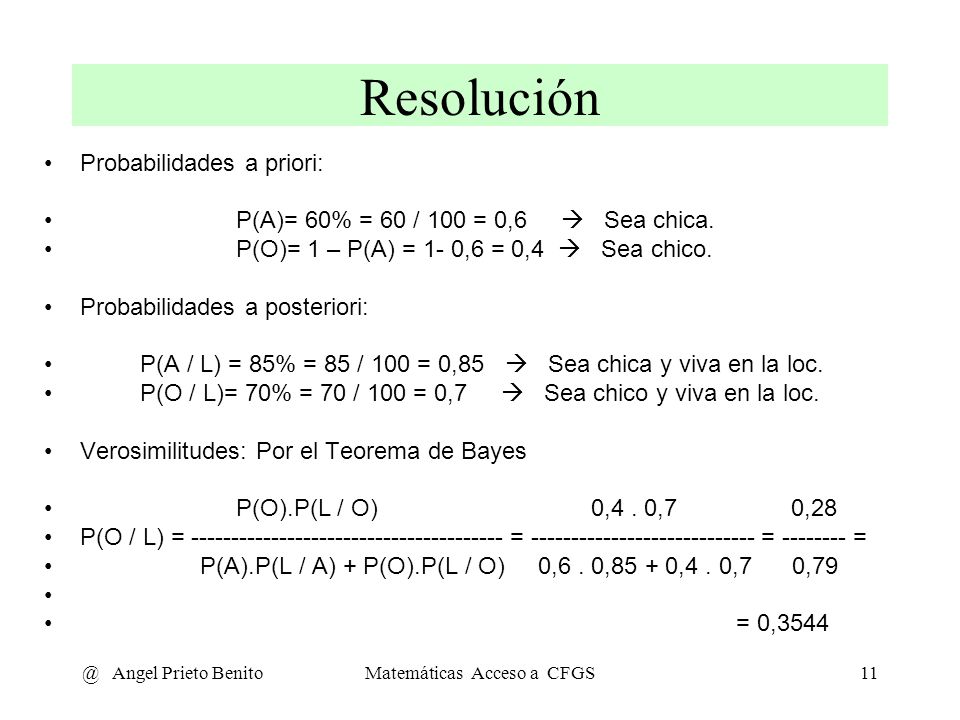 Resolución

• Probabilidades a priori:

• P(A)= 60% = 60 / 100 = 0,6 → Sea chica.
• P(O)= 1 – P(A) = 1- 0,6 = 0,4 → Sea chico.

• Probabilidades a posteriori:

• P(A / L) = 85% = 85 / 100 = 0,85 → Sea chica y viva en la loc.
• P(O / L)= 70% = 70 / 100 = 0,7 → Sea chico y viva en la loc.

• Verosimilitudes: Por el Teorema de Bayes

• P(O).P(L / O) 0,4 . 0,7 0,28
• P(O / L) = --------------------------------------- = ---------------------------- = -------- =
• P(A).P(L / A) + P(O).P(L / O) 0,6 . 0,85 + 0,4 . 0,7 0,79
•
• = 0,3544

@ Angel Prieto Benito Matemáticas Acceso a CFGS 11